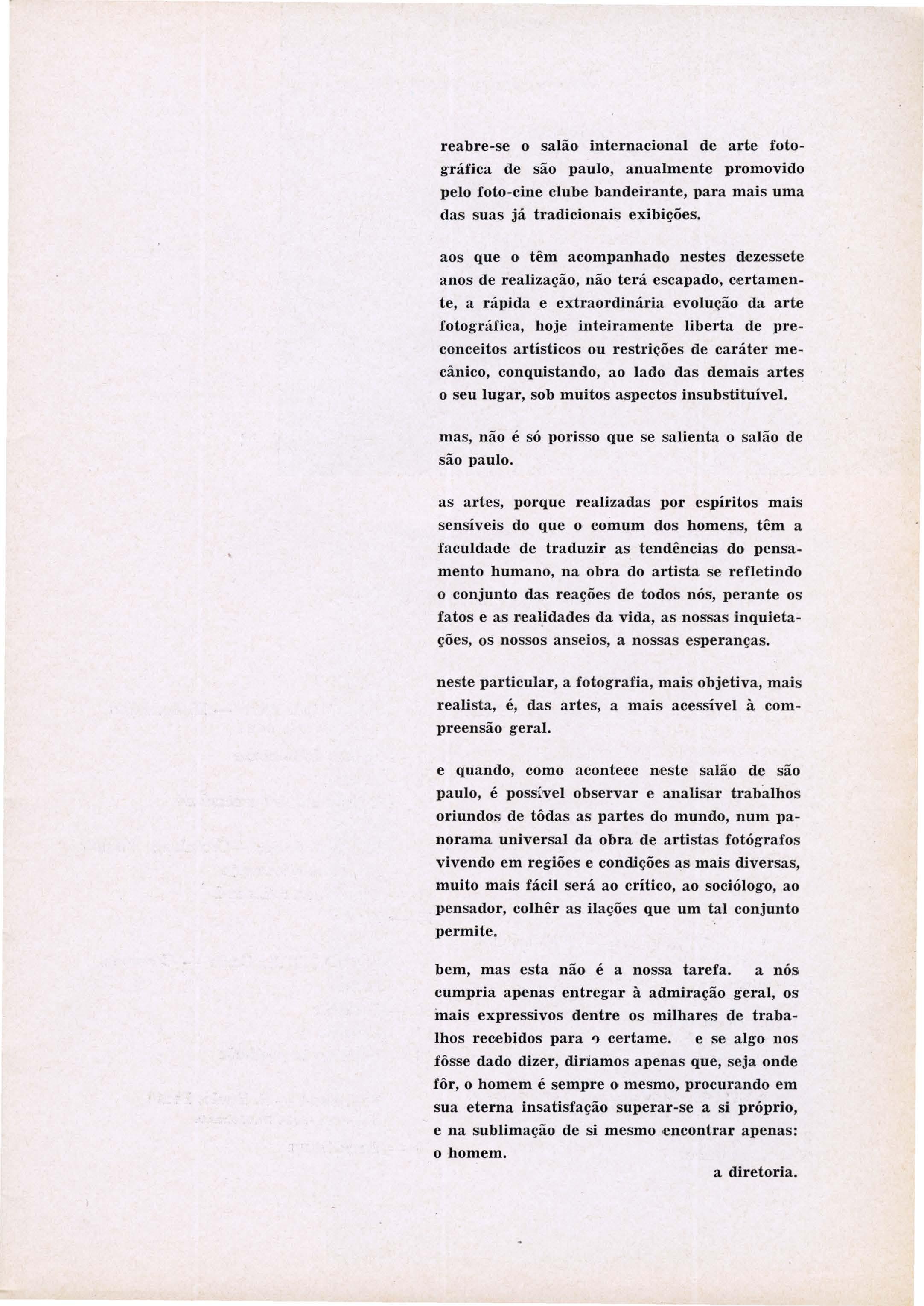 reabre-se o salão internacional de arte fotográfica de são paulo, anualmente promovido pelo foto-cine clube bandeirante, para mais uma das suas já tradicionais exibições.

aos que o têm acompanhado nestes dezessete anos de realização, não terá escapado, certamente, a rápida e extraordinária evolução da arte fotográfica, hoje inteiramente liberta de preconceitos artísticos ou restrições de caráter mecânico, conquistando, ao lado das demais artes o seu lugar, sob muitos aspectos insubstituível.

mas, não é só porisso que se salienta o salão de são paulo.

as artes, porque realizadas por espíritos mais sensíveis do que o comum dos homens, têm a faculdade de traduzir as tendências do pensamento humano, na obra do artista se refletindo o conjunto das reações de todos nós, perante os fatos e as realidades da vida, as nossas inquietações, os nossos anseios, a nossas esperanças.

neste particular, a fotografia, mais objetiva, mais realista, é, das artes, a mais acessível à compreensão geral.

e quando, como acontece neste salão de são paulo, é possível observar e analisar trabalhos oriundos de tôdas as partes do mundo, num panorama universal da obra de artistas fotógrafos vivendo em regiões e condições as mais diversas, muito mais fácil será ao crítico, ao sociólogo, ao pensador, colhêr as ilações que um tal conjunto permite.

bem, mas esta não é a nossa tarefa. a nós cumpria apenas entregar à admiração geral, os mais expressivos dentre os milhares de trabalhos recebidos para o certame. e se algo nos fôsse dado dizer, diríamos apenas que, seja onde fôr, o homem é sempre o mesmo, procurando em sua eterna insatisfação superar-se a si próprio, e na sublimação de si mesmo encontrar apenas: o homem.

a diretoria.